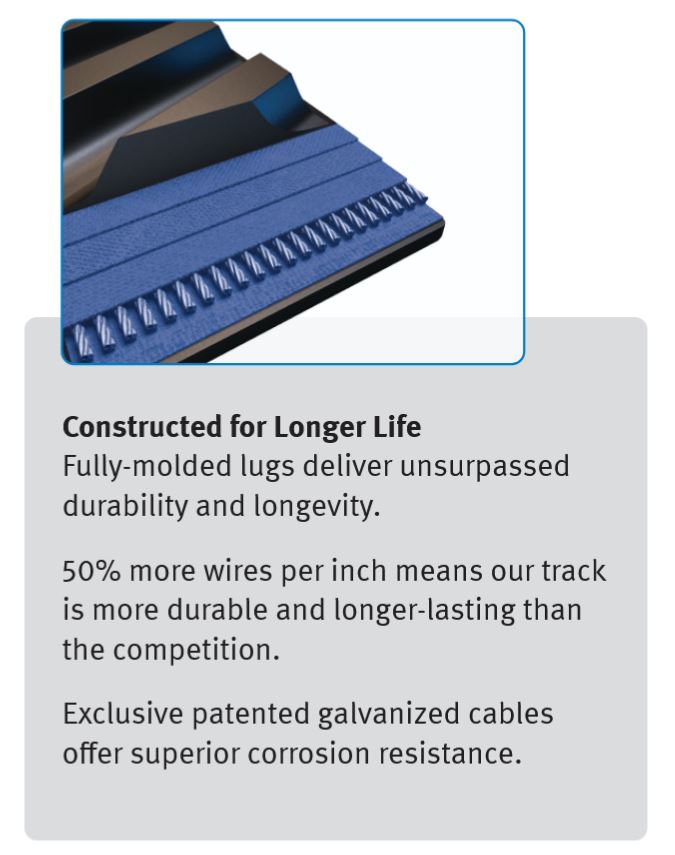 Constructed for Longer Life
Fully-molded lugs deliver unsurpassed durability and longevity.

50% more wires per inch means our track is more durable and longer-lasting than the competition.

Exclusive patented galvanized cables offer superior corrosion resistance.